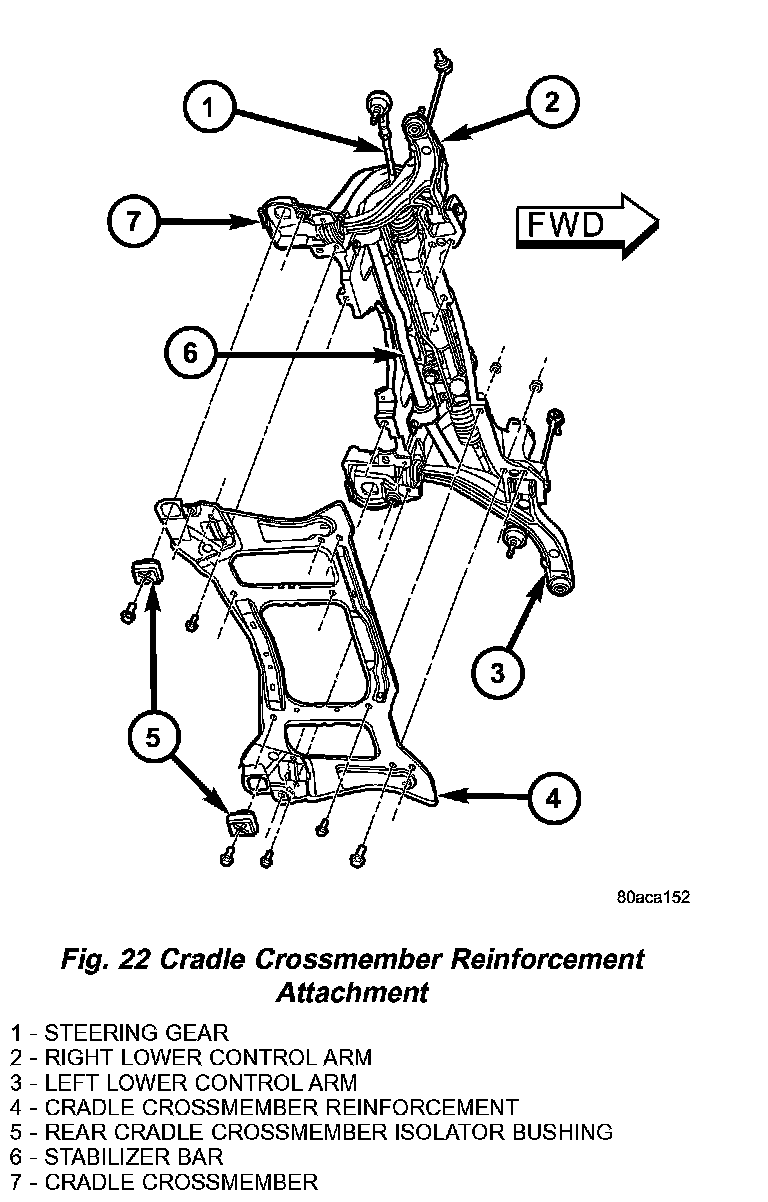 1
2
7
FWD
6
3
5
4
80aca152

Fig. 22 Cradle Crossmember Reinforcement Attachment

1 - STEERING GEAR
2 - RIGHT LOWER CONTROL ARM
3 - LEFT LOWER CONTROL ARM
4 - CRADLE CROSSMEMBER REINFORCEMENT
5 - REAR CRADLE CROSSMEMBER ISOLATOR BUSHING
6 - STABILIZER BAR
7 - CRADLE CROSSMEMBER